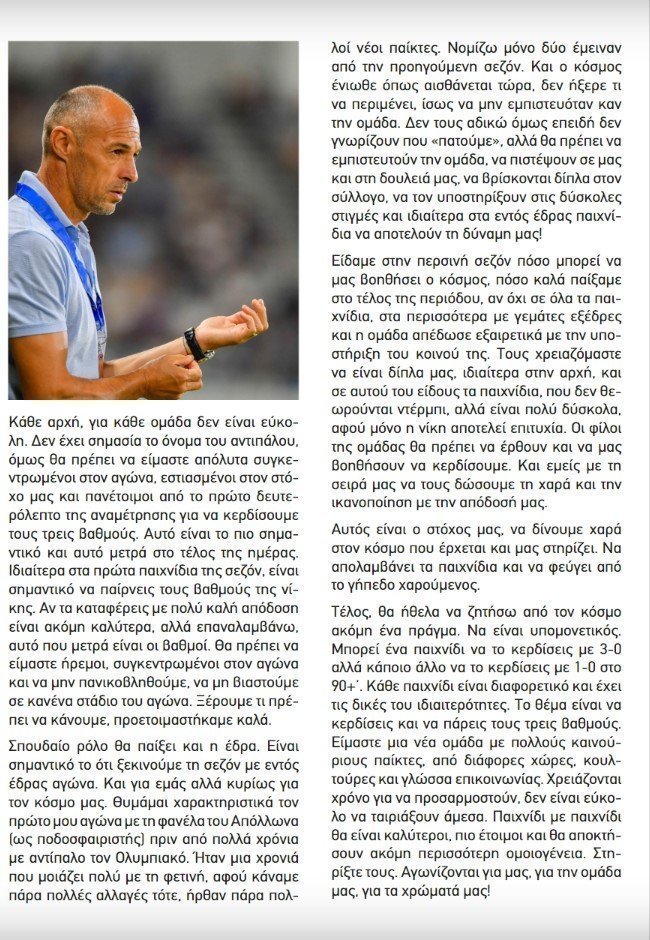 Κάθε αρχή, για κάθε ομάδα δεν είναι εύκολη. Δεν έχει σημασία το όνομα του αντιπάλου, όμως θα πρέπει να είμαστε απόλυτα συγκεντρωμένοι στον αγώνα, εστιασμένοι στον στόχο μας και πανέτοιμοι από το πρώτο δευτερόλεπτο της αναμέτρησης για να κερδίσουμε τους τρεις βαθμούς. Αυτό είναι το πιο σημαντικό και αυτό μετρά στο τέλος της ημέρας. Ιδιαίτερα στα πρώτα παιχνίδια της σεζόν, είναι σημαντικό να παίρνεις τους βαθμούς της νίκης. Αν τα καταφέρεις με πολύ καλή απόδοση είναι ακόμη καλύτερα, αλλά επαναλαμβάνω, αυτό που μετρά είναι οι βαθμοί. Θα πρέπει να είμαστε ήρεμοι, συγκεντρωμένοι στον αγώνα και να μην πανικοβληθούμε, να μη βιαστούμε σε κανένα στάδιο του αγώνα. Ξέρουμε τι πρέπει να κάνουμε, προετοιμαστήκαμε καλά.

Σπουδαίο ρόλο θα παίξει και η έδρα. Είναι σημαντικό το ότι ξεκινούμε τη σεζόν με εντός έδρας αγώνα. Και για εμάς αλλά κυρίως για τον κόσμο μας. Θυμάμαι χαρακτηριστικά τον πρώτο μου αγώνα με τη φανέλα του Απόλλωνα (ως ποδοσφαιριστής) πριν από πολλά χρόνια με αντίπαλο τον Ολυμπιακό. Ήταν μια χρονιά που μοιάζει πολύ με τη φετινή, αφού κάναμε πάρα πολλές αλλαγές τότε, ήρθαν πάρα πολλοί νέοι παίκτες. Νομίζω μόνο δύο έμειναν από την προηγούμενη σεζόν. Και ο κόσμος ένιωθε όπως αισθάνεται τώρα, δεν ήξερε τι να περιμένει, ίσως να μην εμπιστευόταν καν την ομάδα. Δεν τους αδικώ όμως επειδή δεν γνωρίζουν που «πατούμε», αλλά θα πρέπει να εμπιστευτούν την ομάδα, να πιστέψουν σε μας και στη δουλειά μας, να βρίσκονται δίπλα στον σύλλογο, να τον υποστηρίξουν στις δύσκολες στιγμές και ιδιαίτερα στα εντός έδρας παιχνίδια να αποτελούν τη δύναμη μας!

Είδαμε στην περσινή σεζόν πόσο μπορεί να μας βοηθήσει ο κόσμος, πόσο καλά παίξαμε στο τέλος της περιόδου, αν όχι σε όλα τα παιχνίδια, στα περισσότερα με γεμάτες εξέδρες και η ομάδα απέδωσε εξαιρετικά με την υποστήριξη του κοινού της. Τους χρειαζόμαστε να είναι δίπλα μας, ιδιαίτερα στην αρχή, και σε αυτού του είδους τα παιχνίδια, που δεν θεωρούνται ντέρμπι, αλλά είναι πολύ δύσκολα, αφού μόνο η νίκη αποτελεί επιτυχία. Οι φίλοι της ομάδας θα πρέπει να έρθουν και να μας βοηθήσουν να κερδίσουμε. Και εμείς με τη σειρά μας να τους δώσουμε τη χαρά και την ικανοποίηση με την απόδοσή μας.

Αυτός είναι ο στόχος μας, να δίνουμε χαρά στον κόσμο που έρχεται και μας στηρίζει. Να απολαμβάνει τα παιχνίδια και να φεύγει από το γήπεδο χαρούμενος.

Τέλος, θα ήθελα να ζητήσω από τον κόσμο ακόμη ένα πράγμα. Να είναι υπομονετικός. Μπορεί ένα παιχνίδι να το κερδίσεις με 3-0 αλλά κάποιο άλλο να το κερδίσεις με 1-0 στο 90+'. Κάθε παιχνίδι είναι διαφορετικό και έχει τις δικές του ιδιαιτερότητες. Το θέμα είναι να κερδίσεις και να πάρεις τους τρεις βαθμούς. Είμαστε μια νέα ομάδα με πολλούς καινούριους παίκτες, από διάφορες χώρες, κουλτούρες και γλώσσα επικοινωνίας. Χρειάζονται χρόνο για να προσαρμοστούν, δεν είναι εύκολο να ταιριάξουν άμεσα. Παιχνίδι με παιχνίδι θα είναι καλύτεροι, πιο έτοιμοι και θα αποκτήσουν ακόμη περισσότερη ομοιογένεια. Στηρίξτε τους. Αγωνίζονται για μας, για την ομάδα μας, για τα χρώματά μας!